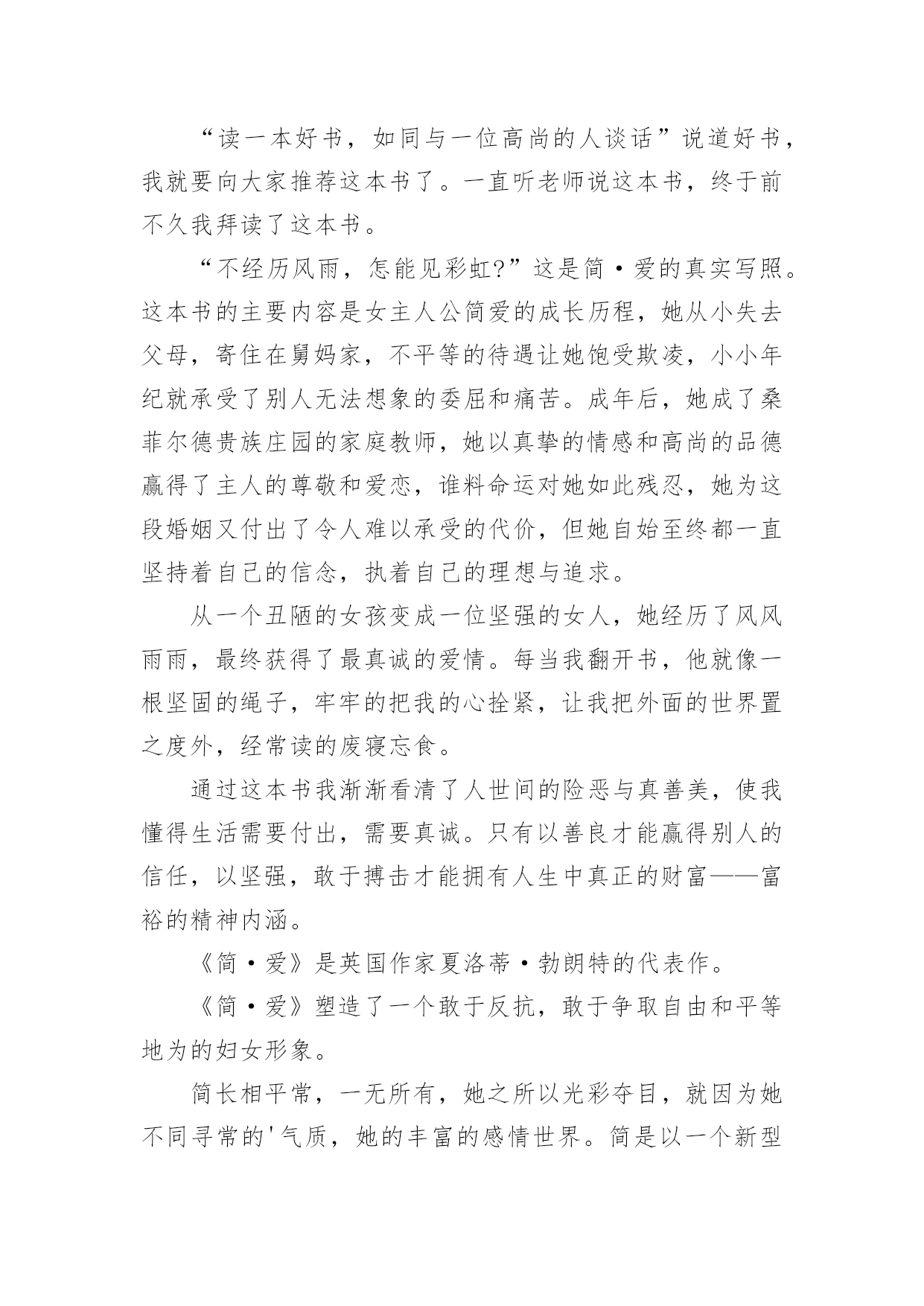 “读一本好书，如同与一位高尚的人谈话”说道好书，我就要向大家推荐这本书了。一直听老师说这本书，终于前不久我拜读了这本书。

“不经历风雨，怎能见彩虹?”这是简·爱的真实写照。这本书的主要内容是女主人公简爱的成长历程，她从小失去父母，寄住在舅妈家，不平等的待遇让她饱受欺凌，小小年纪就承受了别人无法想象的委屈和痛苦。成年后，她成了桑菲尔德贵族庄园的家庭教师，她以真挚的情感和高尚的品德赢得了主人的尊敬和爱恋，谁料命运对她如此残忍，她为这段婚姻又付出了令人难以承受的代价，但她自始至终都一直坚持着自己的信念，执着自己的理想与追求。

从一个丑陋的女孩变成一位坚强的女人，她经历了风风雨雨，最终获得了最真诚的爱情。每当我翻开书，他就像一根坚固的绳子，牢牢的把我的心拴紧，让我把外面的世界置之度外，经常读的废寝忘食。

通过这本书我渐渐看清了人世间的险恶与真善美，使我懂得生活需要付出，需要真诚。只有以善良才能赢得别人的信任，以坚强，敢于搏击才能拥有人生中真正的财富——富裕的精神内涵。

《简·爱》是英国作家夏洛蒂·勃朗特的代表作。

《简·爱》塑造了一个敢于反抗，敢于争取自由和平等地为的妇女形象。

简长相平常，一无所有，她之所以光彩夺目，就因为她不同寻常的'气质，她的丰富的感情世界。简是以一个新型